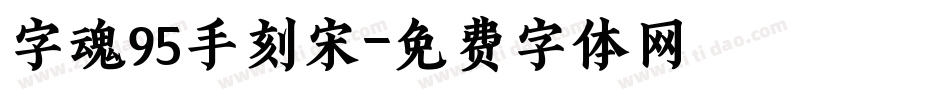 字魂95手刻宋-免费字体网